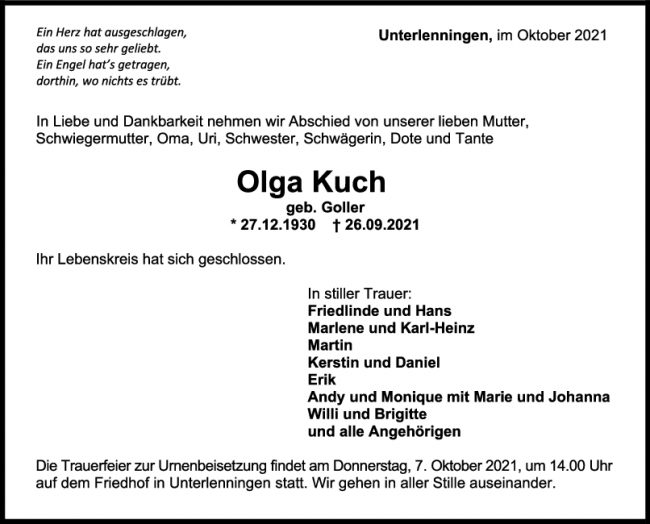 Ein Herz hat ausgeschlagen,
das uns so sehr geliebt.
Ein Engel hat's getragen,
dorthin, wo nichts es trübt.

Unterlenningen, im Oktober 2021

In Liebe und Dankbarkeit nehmen wir Abschied von unserer lieben Mutter, Schwiegermutter, Oma, Uri, Schwester, Schwägerin, Dote und Tante

Olga Kuch
geb. Goller
* 27.12.1930 † 26.09.2021

Ihr Lebenskreis hat sich geschlossen.

In stiller Trauer:
Friedlinde und Hans
Marlene und Karl-Heinz
Martin
Kerstin und Daniel
Erik
Andy und Monique mit Marie und Johanna
Willi und Brigitte
und alle Angehörigen

Die Trauerfeier zur Urnenbeisetzung findet am Donnerstag, 7. Oktober 2021, um 14.00 Uhr auf dem Friedhof in Unterlenningen statt. Wir gehen in aller Stille auseinander.